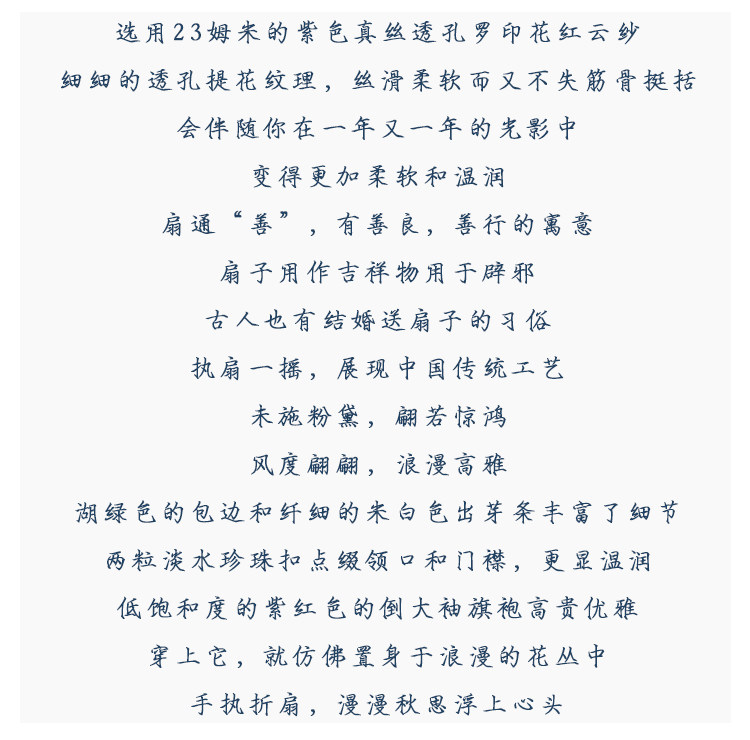 选用23姆米的紫色真丝透孔罗印花红云纱

细细的透孔提花纹理，丝滑柔软而又不失筋骨挺括

会伴随你在一年又一年的光影中

变得更加柔软和温润

扇通“善”，有善良，善行的寓意

扇子用作吉祥物用于辟邪

古人也有结婚送扇子的习俗

执扇一摇，展现中国传统工艺

未施粉黛，翩若惊鸿

风度翩翩，浪漫高雅

湖绿色的包边和纤细的米白色出芽条丰富了细节

两粒淡水珍珠扣点缀领口和门襟，更显温润

低饱和度的紫红色的倒大袖旗袍高贵优雅

穿上它，就仿佛置身于浪漫的花丛中

手执折扇，漫漫秋思浮上心头